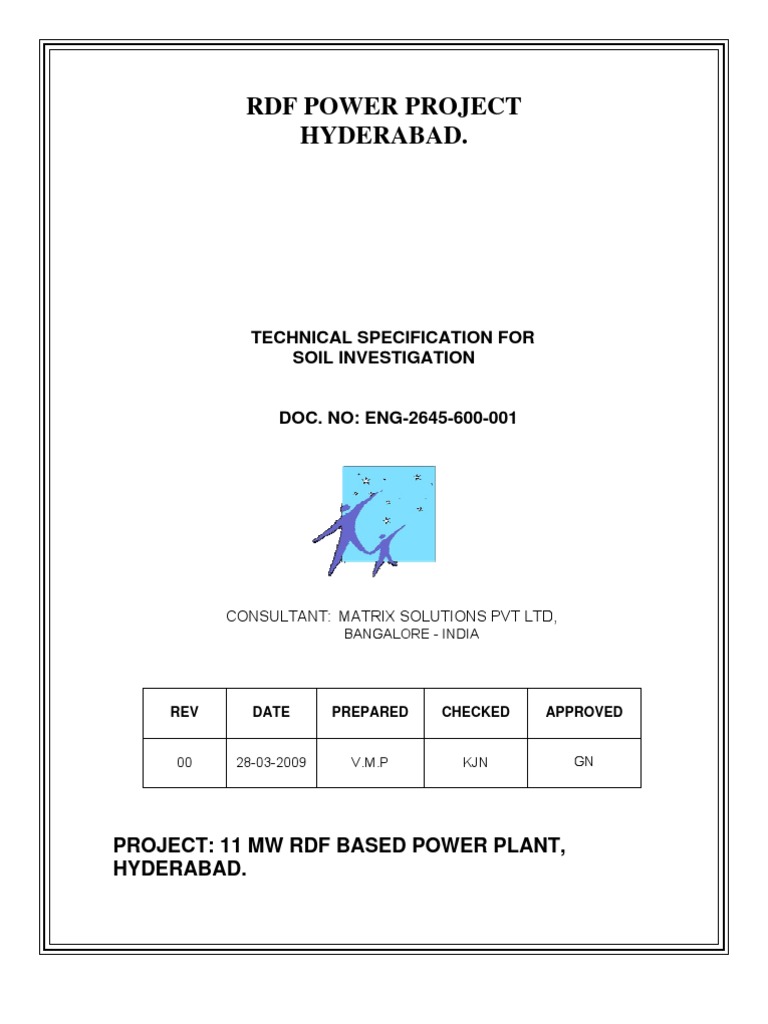 RDF POWER PROJECT
HYDERABAD.

TECHNICAL SPECIFICATION FOR
SOIL INVESTIGATION

DOC. NO: ENG-2645-600-001

CONSULTANT: MATRIX SOLUTIONS PVT LTD,
BANGALORE - INDIA

| REV | DATE | PREPARED | CHECKED | APPROVED |
|---|---|---|---|---|
| 00 | 28-03-2009 | V.M.P | KJN | GN |

PROJECT: 11 MW RDF BASED POWER PLANT, HYDERABAD.